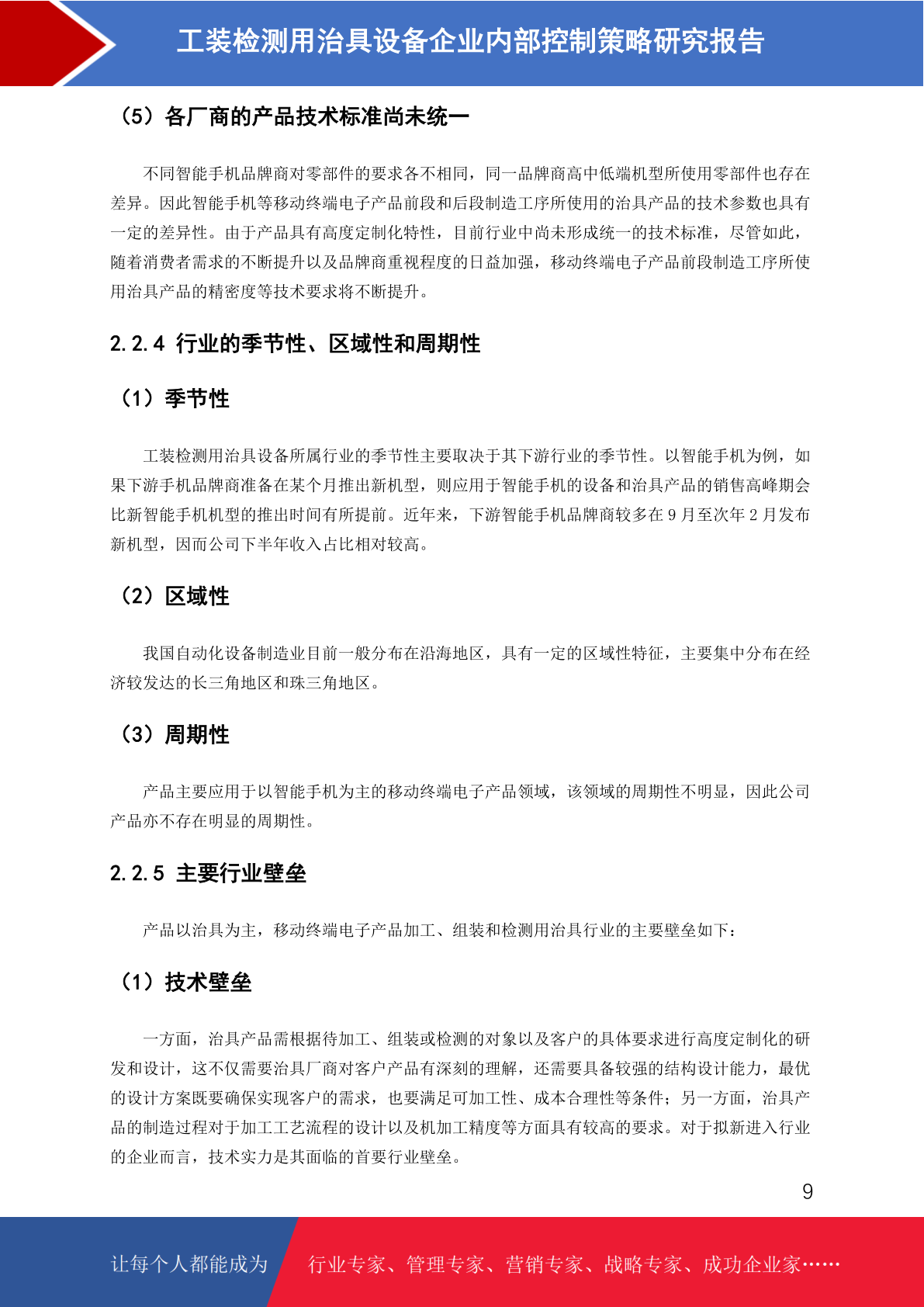 工装检测用治具设备企业内部控制策略研究报告

（5）各厂商的产品技术标准尚未统一

不同智能手机品牌商对零部件的要求各不相同，同一品牌商高中低端机型所使用零部件也存在差异。因此智能手机等移动终端电子产品前段和后段制造工序所使用的治具产品的技术参数也具有一定的差异性。由于产品具有高度定制化特性，目前行业中尚未形成统一的技术标准，尽管如此，随着消费者需求的不断提升以及品牌商重视程度的日益加强，移动终端电子产品前段制造工序所使用治具产品的精密度等技术要求将不断提升。

2.2.4 行业的季节性、区域性和周期性

（1）季节性

工装检测用治具设备所属行业的季节性主要取决于其下游行业的季节性。以智能手机为例，如果下游手机品牌商准备在某个月推出新机型，则应用于智能手机的设备和治具产品的销售高峰期会比新智能手机机型的推出时间有所提前。近年来，下游智能手机品牌商较多在 9 月至次年 2 月发布新机型，因而公司下半年收入占比相对较高。

（2）区域性

我国自动化设备制造业目前一般分布在沿海地区，具有一定的区域性特征，主要集中分布在经济较发达的长三角地区和珠三角地区。

（3）周期性

产品主要应用于以智能手机为主的移动终端电子产品领域，该领域的周期性不明显，因此公司产品亦不存在明显的周期性。

2.2.5 主要行业壁垒

产品以治具为主，移动终端电子产品加工、组装和检测用治具行业的主要壁垒如下：

（1）技术壁垒

一方面，治具产品需根据待加工、组装或检测的对象以及客户的具体要求进行高度定制化的研发和设计，这不仅需要治具厂商对客户产品有深刻的理解，还需要具备较强的结构设计能力，最优的设计方案既要确保实现客户的需求，也要满足可加工性、成本合理性等条件；另一方面，治具产品的制造过程对于加工工艺流程的设计以及机加工精度等方面具有较高的要求。对于拟新进入行业的企业而言，技术实力是其面临的首要行业壁垒。

9

让每个人都能成为 行业专家、管理专家、营销专家、战略专家、成功企业家……